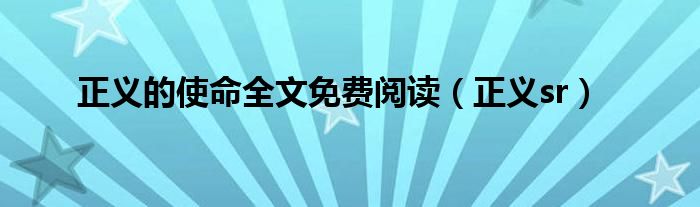 正义的使命全文免费阅读（正义sr）